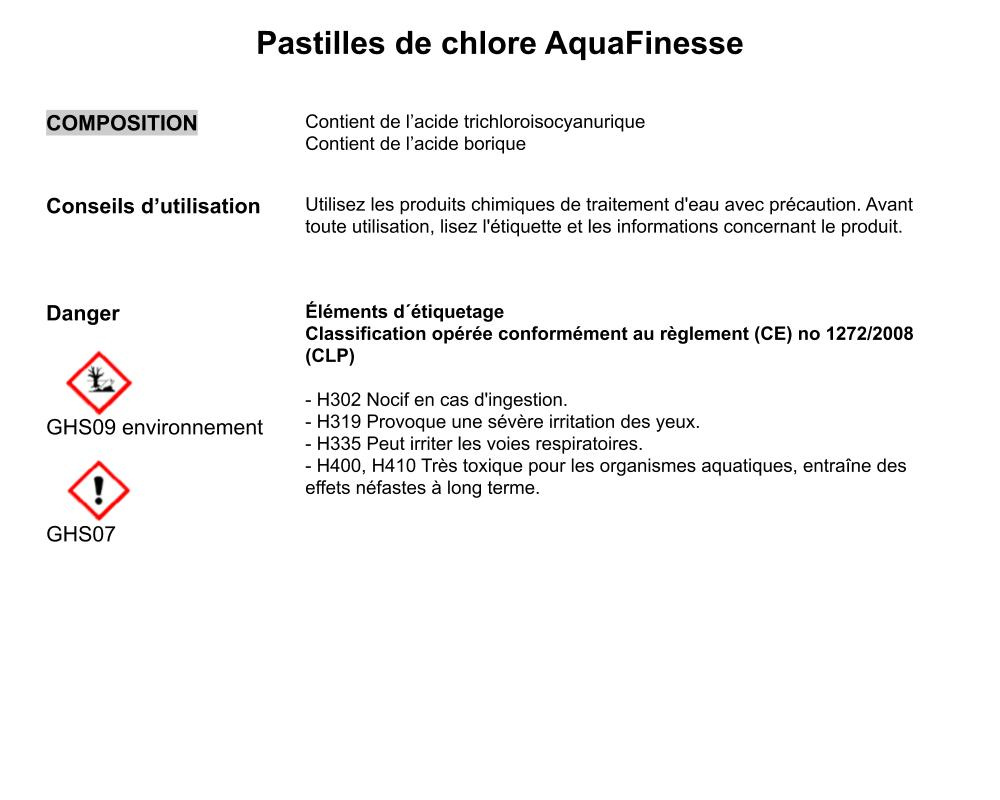 Pastilles de chlore AquaFinesse

COMPOSITION

Contient de l’acide trichloroisocyanurique
Contient de l’acide borique

Conseils d’utilisation

Utilisez les produits chimiques de traitement d'eau avec précaution. Avant toute utilisation, lisez l'étiquette et les informations concernant le produit.

Danger

GHS09 environnement

GHS07

Éléments d´étiquetage
Classification opérée conformément au règlement (CE) no 1272/2008 (CLP)

- H302 Nocif en cas d'ingestion.
- H319 Provoque une sévère irritation des yeux.
- H335 Peut irriter les voies respiratoires.
- H400, H410 Très toxique pour les organismes aquatiques, entraîne des effets néfastes à long terme.